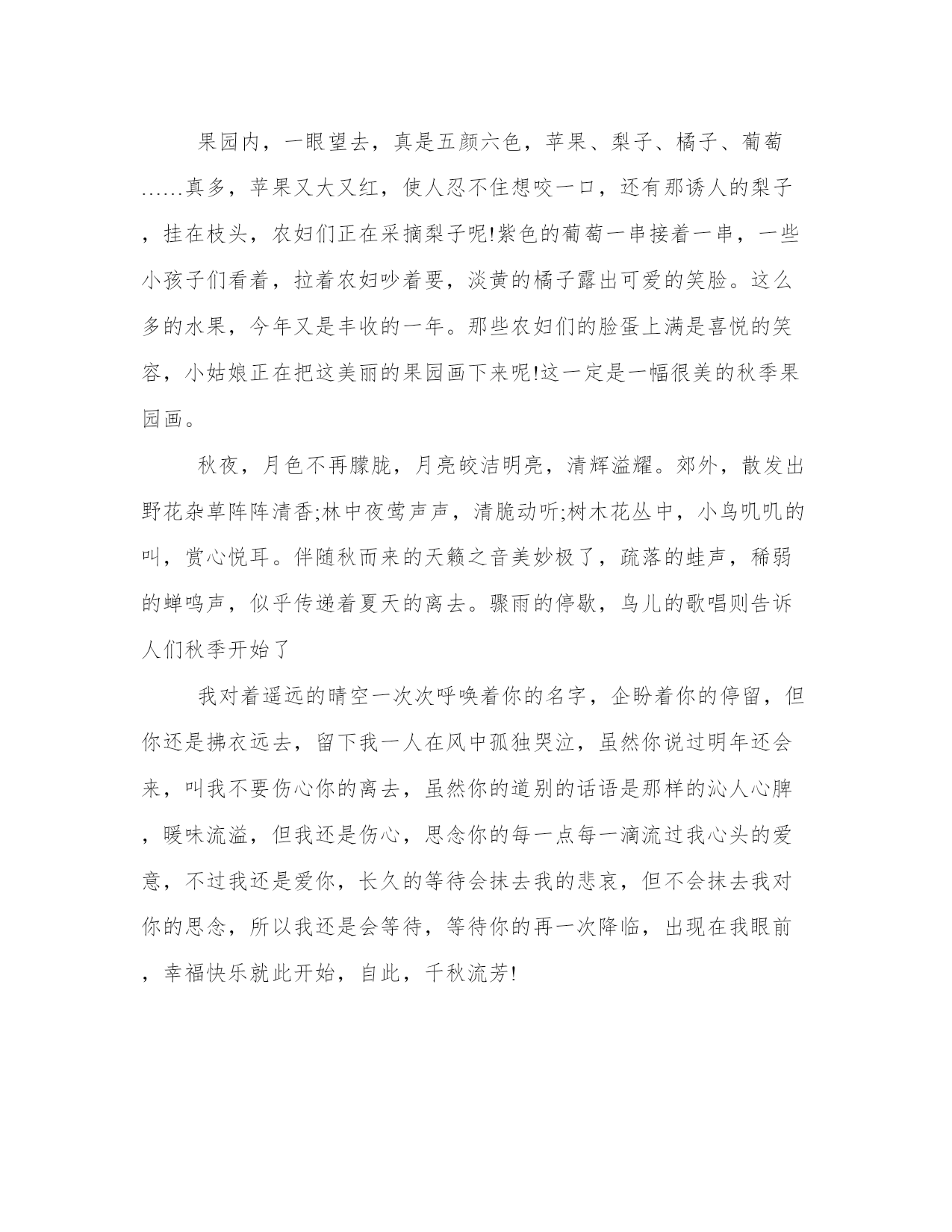 果园内，一眼望去，真是五颜六色，苹果、梨子、橘子、葡萄......真多，苹果又大又红，使人忍不住想咬一口，还有那诱人的梨子，挂在枝头，农妇们正在采摘梨子呢!紫色的葡萄一串接着一串，一些小孩子们看着，拉着农妇吵着要，淡黄的橘子露出可爱的笑脸。这么多的水果，今年又是丰收的一年。那些农妇们的脸蛋上满是喜悦的笑容，小姑娘正在把这美丽的果园画下来呢!这一定是一幅很美的秋季果园画。

秋夜，月色不再朦胧，月亮皎洁明亮，清辉溢耀。郊外，散发出野花杂草阵阵清香;林中夜莺声声，清脆动听;树木花丛中，小鸟叽叽的叫，赏心悦耳。伴随秋而来的天籁之音美妙极了，疏落的蛙声，稀弱的蝉鸣声，似乎传递着夏天的离去。骤雨的停歇，鸟儿的歌唱则告诉人们秋季开始了

我对着遥远的晴空一次次呼唤着你的名字，企盼着你的停留，但你还是拂衣远去，留下我一人在风中孤独哭泣，虽然你说过明年还会来，叫我不要伤心你的离去，虽然你的道别的话语是那样的沁人心脾，暖味流溢，但我还是伤心，思念你的每一点每一滴流过我心头的爱意，不过我还是爱你，长久的等待会抹去我的悲哀，但不会抹去我对你的思念，所以我还是会等待，等待你的再一次降临，出现在我眼前，幸福快乐就此开始，自此，千秋流芳!